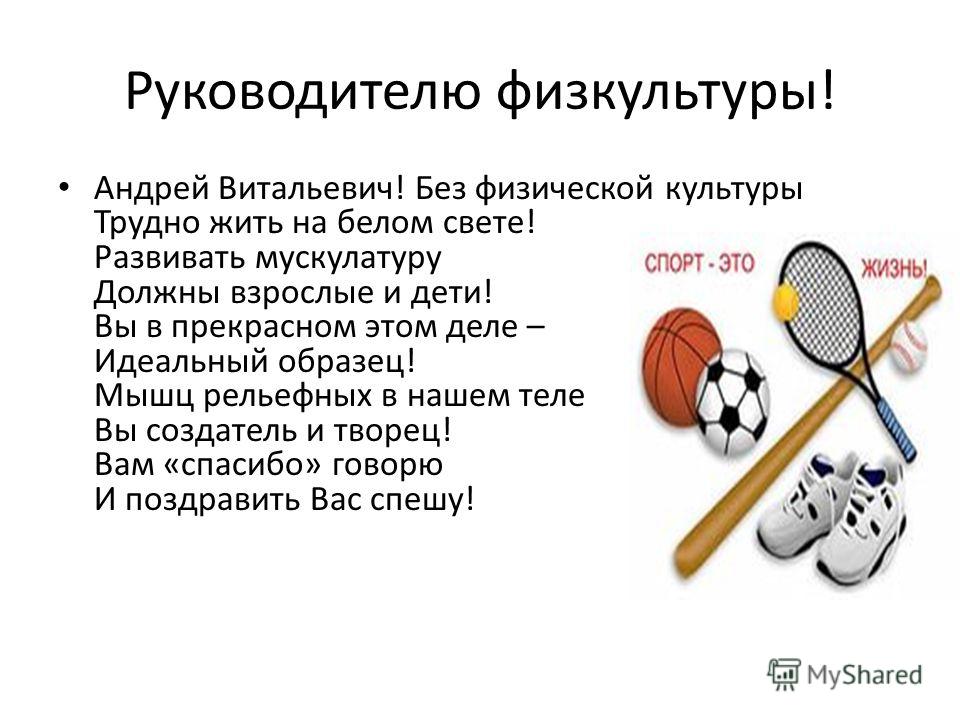 Руководителю физкультуры!

• Андрей Витальевич! Без физической культуры
Трудно жить на белом свете!
Развивать мускулатуру
Должны взрослые и дети!
Вы в прекрасном этом деле –
Идеальный образец!
Мышц рельефных в нашем теле
Вы создатель и творец!
Вам «спасибо» говорю
И поздравить Вас спешу!

СПОРТ - ЭТО ЖИЗНЬ!

MyShared